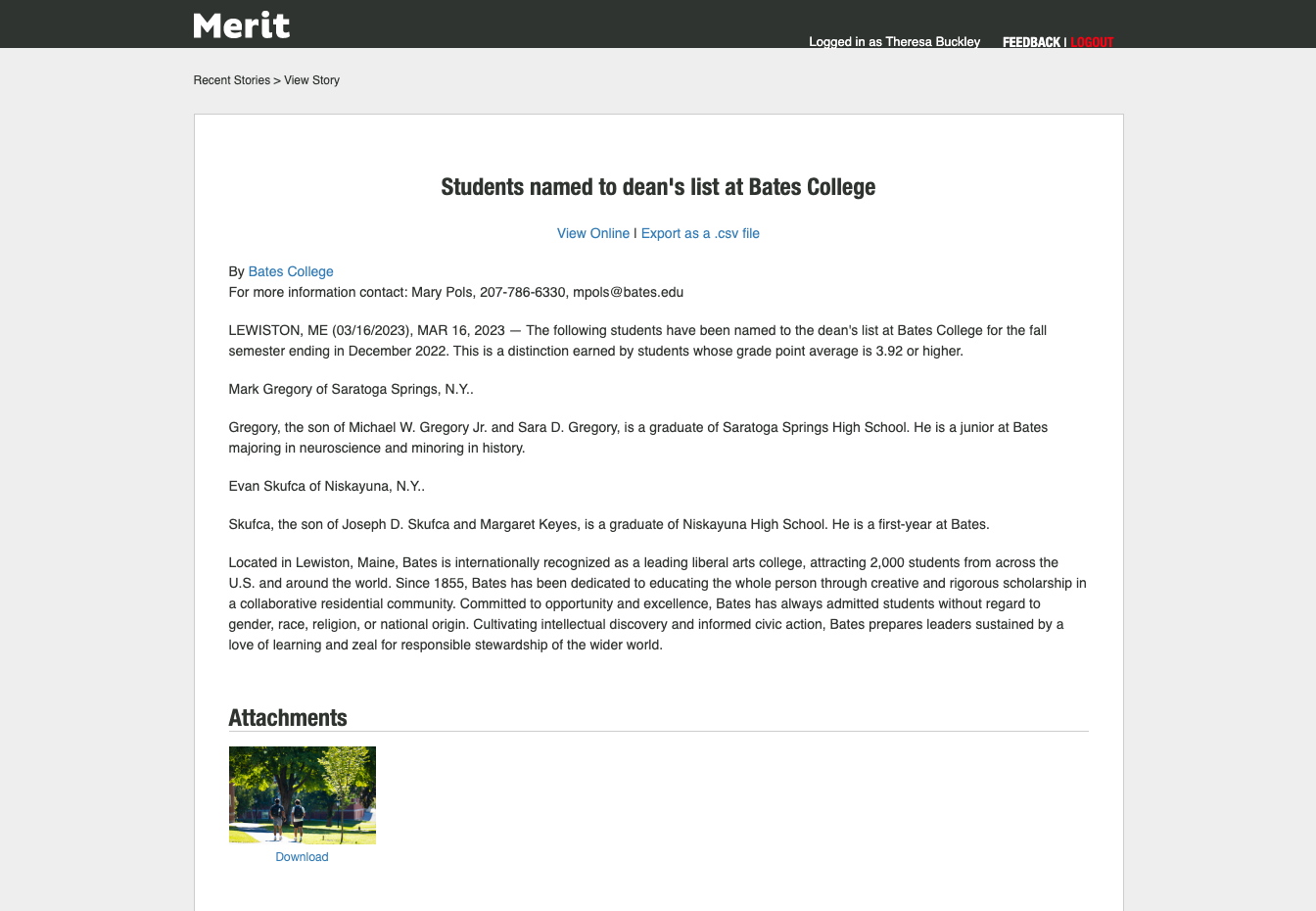 Merit

Logged in as Theresa Buckley FEEDBACK | LOGOUT

Recent Stories > View Story

Students named to dean's list at Bates College

View Online | Export as a .csv file

By Bates College
For more information contact: Mary Pols, 207-786-6330, mpols@bates.edu

LEWISTON, ME (03/16/2023), MAR 16, 2023 — The following students have been named to the dean's list at Bates College for the fall semester ending in December 2022. This is a distinction earned by students whose grade point average is 3.92 or higher.

Mark Gregory of Saratoga Springs, N.Y..

Gregory, the son of Michael W. Gregory Jr. and Sara D. Gregory, is a graduate of Saratoga Springs High School. He is a junior at Bates majoring in neuroscience and minoring in history.

Evan Skufca of Niskayuna, N.Y..

Skufca, the son of Joseph D. Skufca and Margaret Keyes, is a graduate of Niskayuna High School. He is a first-year at Bates.

Located in Lewiston, Maine, Bates is internationally recognized as a leading liberal arts college, attracting 2,000 students from across the U.S. and around the world. Since 1855, Bates has been dedicated to educating the whole person through creative and rigorous scholarship in a collaborative residential community. Committed to opportunity and excellence, Bates has always admitted students without regard to gender, race, religion, or national origin. Cultivating intellectual discovery and informed civic action, Bates prepares leaders sustained by a love of learning and zeal for responsible stewardship of the wider world.

Attachments

Download